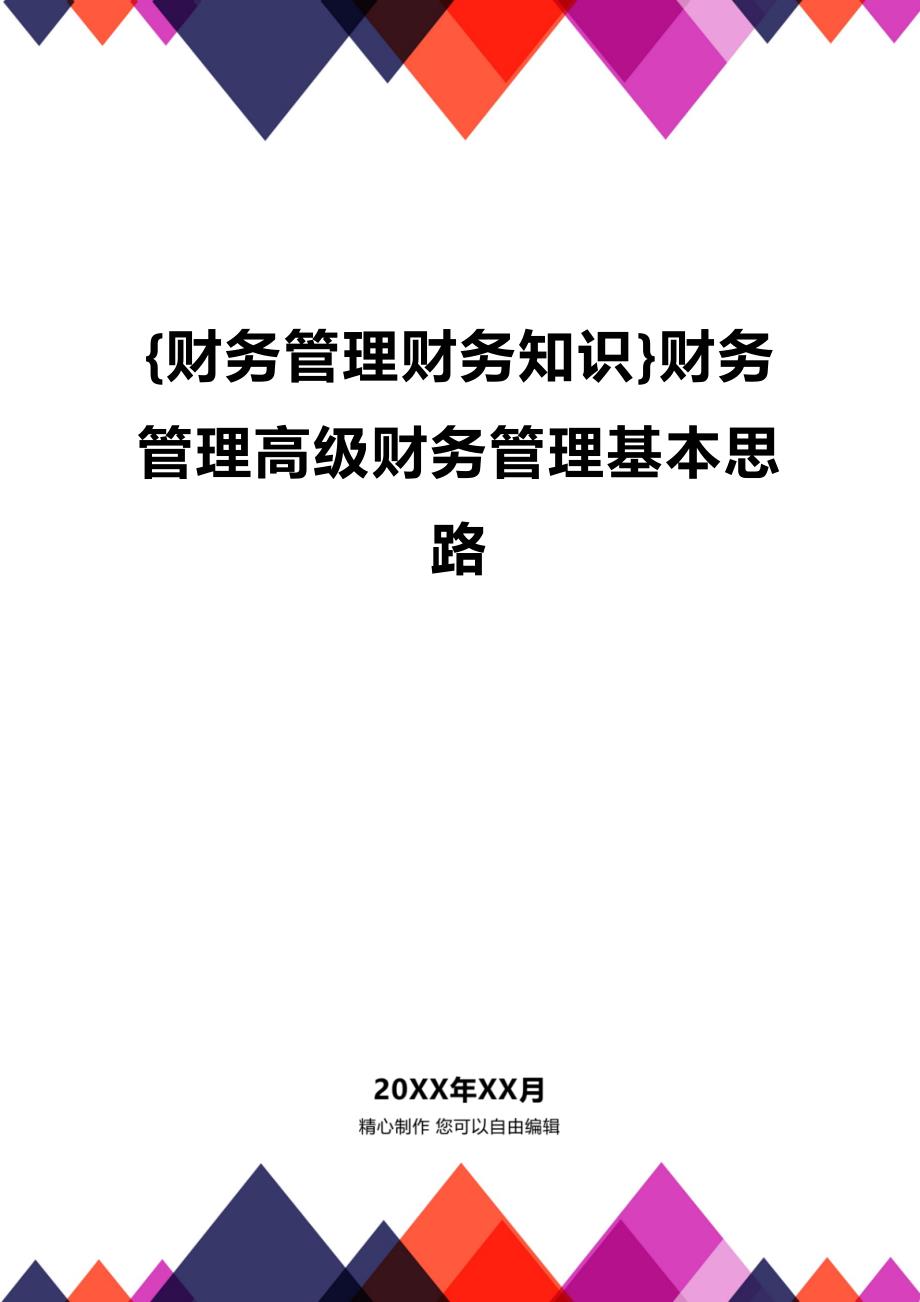 {财务管理财务知识}财务管理高级财务管理基本思路

20XX年XX月

精心制作 您可以自由编辑